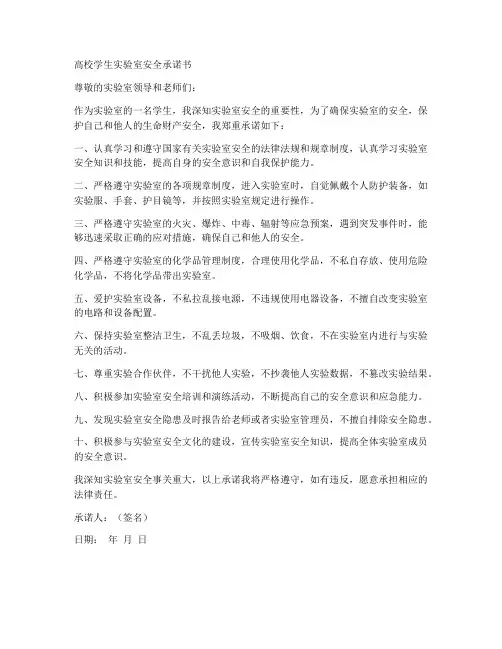 高校学生实验室安全承诺书

尊敬的实验室领导和老师们：

作为实验室的一名学生，我深知实验室安全的重要性，为了确保实验室的安全，保护自己和他人的生命财产安全，我郑重承诺如下：

一、认真学习和遵守国家有关实验室安全的法律法规和规章制度，认真学习实验室安全知识和技能，提高自身的安全意识和自我保护能力。

二、严格遵守实验室的各项规章制度，进入实验室时，自觉佩戴个人防护装备，如实验服、手套、护目镜等，并按照实验室规定进行操作。

三、严格遵守实验室的火灾、爆炸、中毒、辐射等应急预案，遇到突发事件时，能够迅速采取正确的应对措施，确保自己和他人的安全。

四、严格遵守实验室的化学品管理制度，合理使用化学品，不私自存放、使用危险化学品，不将化学品带出实验室。

五、爱护实验室设备，不私拉乱接电源，不违规使用电器设备，不擅自改变实验室的电路和设备配置。

六、保持实验室整洁卫生，不乱丢垃圾，不吸烟、饮食，不在实验室内进行与实验无关的活动。

七、尊重实验合作伙伴，不干扰他人实验，不抄袭他人实验数据，不篡改实验结果。

八、积极参加实验室安全培训和演练活动，不断提高自己的安全意识和应急能力。

九、发现实验室安全隐患及时报告给老师或者实验室管理员，不擅自排除安全隐患。

十、积极参与实验室安全文化的建设，宣传实验室安全知识，提高全体实验室成员的安全意识。

我深知实验室安全事关重大，以上承诺我将严格遵守，如有违反，愿意承担相应的法律责任。

承诺人：（签名）

日期： 年 月 日